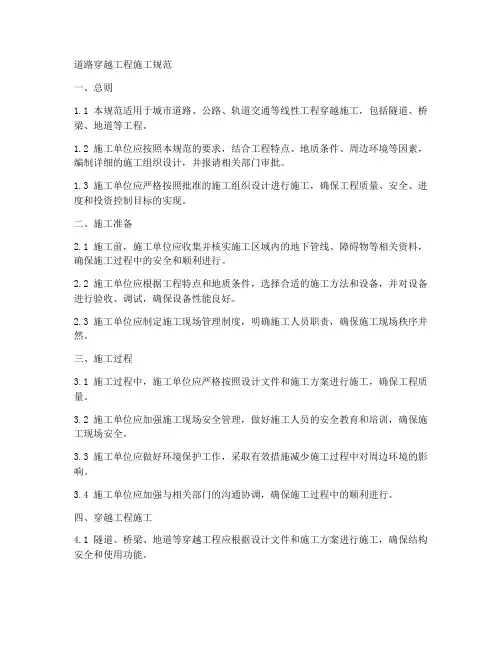 道路穿越工程施工规范

一、总则

1.1 本规范适用于城市道路、公路、轨道交通等线性工程穿越施工，包括隧道、桥梁、地道等工程。

1.2 施工单位应按照本规范的要求，结合工程特点、地质条件、周边环境等因素，编制详细的施工组织设计，并报请相关部门审批。

1.3 施工单位应严格按照批准的施工组织设计进行施工，确保工程质量、安全、进度和投资控制目标的实现。

二、施工准备

2.1 施工前，施工单位应收集并核实施工区域内的地下管线、障碍物等相关资料，确保施工过程中的安全和顺利进行。

2.2 施工单位应根据工程特点和地质条件，选择合适的施工方法和设备，并对设备进行验收、调试，确保设备性能良好。

2.3 施工单位应制定施工现场管理制度，明确施工人员职责，确保施工现场秩序井然。

三、施工过程

3.1 施工过程中，施工单位应严格按照设计文件和施工方案进行施工，确保工程质量。

3.2 施工单位应加强施工现场安全管理，做好施工人员的安全教育和培训，确保施工现场安全。

3.3 施工单位应做好环境保护工作，采取有效措施减少施工过程中对周边环境的影响。

3.4 施工单位应加强与相关部门的沟通协调，确保施工过程中的顺利进行。

四、穿越工程施工

4.1 隧道、桥梁、地道等穿越工程应根据设计文件和施工方案进行施工，确保结构安全和使用功能。